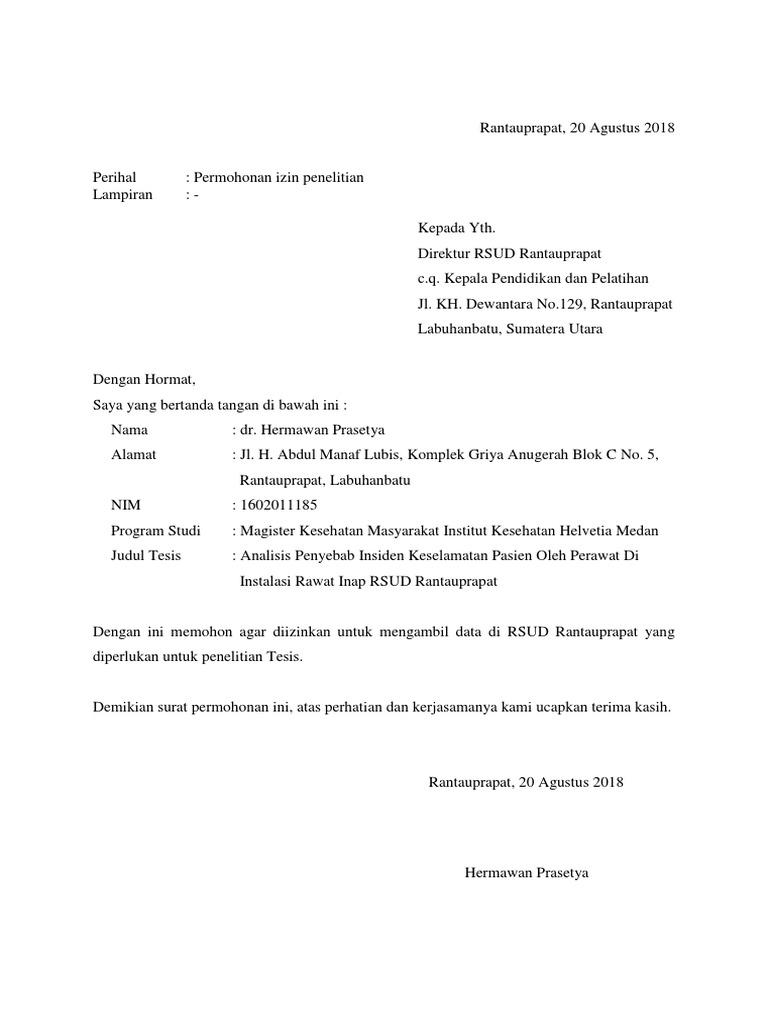 Rantauprapat, 20 Agustus 2018

Perihal : Permohonan izin penelitian
Lampiran : -

Kepada Yth.
Direktur RSUD Rantauprapat
c.q. Kepala Pendidikan dan Pelatihan
Jl. KH. Dewantara No.129, Rantauprapat
Labuhanbatu, Sumatera Utara

Dengan Hormat,
Saya yang bertanda tangan di bawah ini :
Nama : dr. Hermawan Prasetya
Alamat : Jl. H. Abdul Manaf Lubis, Komplek Griya Anugerah Blok C No. 5, Rantauprapat, Labuhanbatu
NIM : 1602011185
Program Studi : Magister Kesehatan Masyarakat Institut Kesehatan Helvetia Medan
Judul Tesis : Analisis Penyebab Insiden Keselamatan Pasien Oleh Perawat Di Instalasi Rawat Inap RSUD Rantauprapat

Dengan ini memohon agar diizinkan untuk mengambil data di RSUD Rantauprapat yang diperlukan untuk penelitian Tesis.

Demikian surat permohonan ini, atas perhatian dan kerjasamanya kami ucapkan terima kasih.

Rantauprapat, 20 Agustus 2018

Hermawan Prasetya